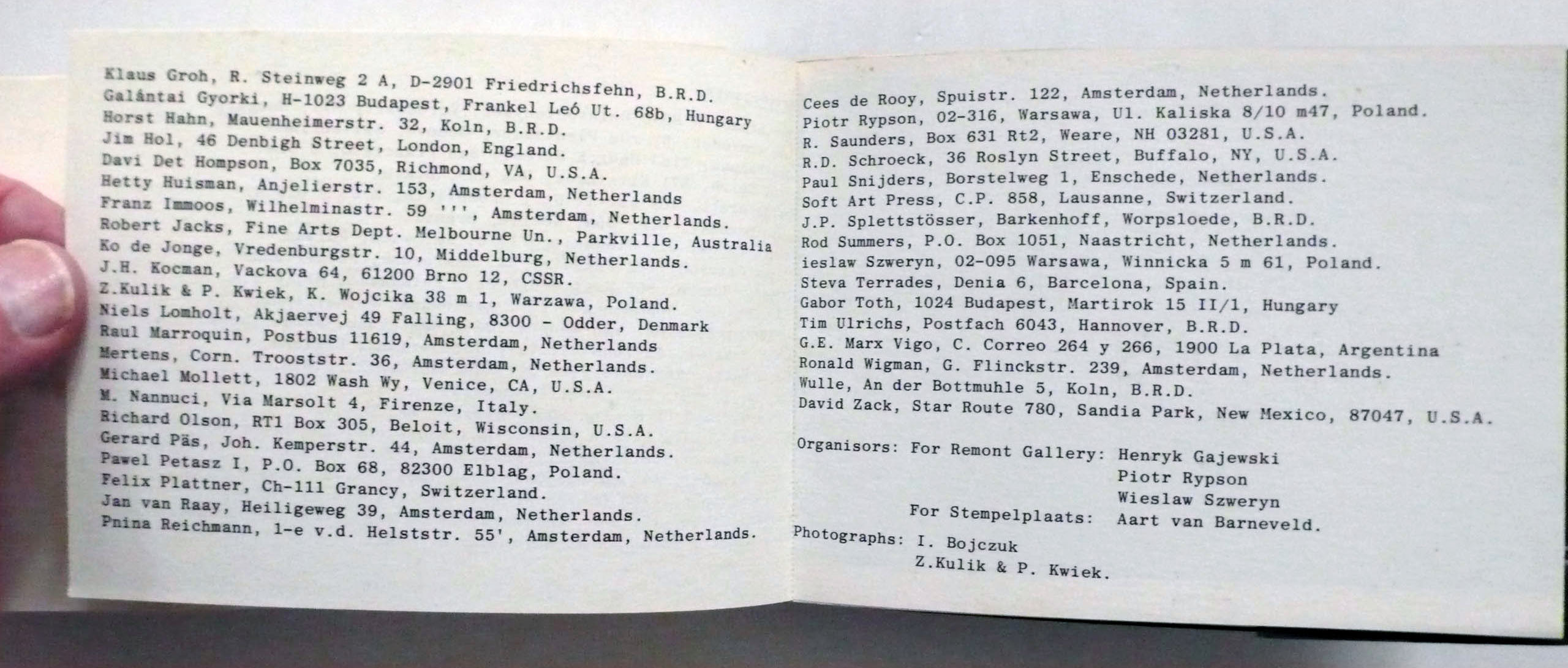 Klaus Groh, R. Steinweg 2 A, D-2901 Friedrichsfehn, B.R.D.
Galántai Gyorki, H-1023 Budapest, Frankel Leó Ut. 68b, Hungary
Horst Hahn, Mauenheimerstr. 32, Koln, B.R.D.
Jim Hol, 46 Denbigh Street, London, England.
Davi Det Hompson, Box 7035, Richmond, VA, U.S.A.
Hetty Huisman, Anjelierstr. 153, Amsterdam, Netherlands
Franz Immoos, Wilhelminastr. 59 ''', Amsterdam, Netherlands.
Robert Jacks, Fine Arts Dept. Melbourne Un., Parkville, Australia
Ko de Jonge, Vredenburgstr. 10, Middelburg, Netherlands.
J.H. Kocman, Vackova 64, 61200 Brno 12, CSSR.
Z.Kulik & P. Kwiek, K. Wojcika 38 m 1, Warzawa, Poland.
Niels Lomholt, Akjaervej 49 Falling, 8300 - Odder, Denmark
Raul Marroquin, Postbus 11619, Amsterdam, Netherlands
Mertens, Corn. Trooststr. 36, Amsterdam, Netherlands.
Michael Mollett, 1802 Wash Wy, Venice, CA, U.S.A.
M. Nannuci, Via Marsolt 4, Firenze, Italy.
Richard Olson, RT1 Box 305, Beloit, Wisconsin, U.S.A.
Gerard Päs, Joh. Kemperstr. 44, Amsterdam, Netherlands.
Pawel Petasz I, P.O. Box 68, 82300 Elblag, Poland.
Felix Plattner, Ch-111 Grancy, Switzerland.
Jan van Raay, Heiligeweg 39, Amsterdam, Netherlands.
Pnina Reichmann, 1-e v.d. Helststr. 55', Amsterdam, Netherlands.

Cees de Rooy, Spuistr. 122, Amsterdam, Netherlands.
Piotr Rypson, 02-316, Warsawa, Ul. Kaliska 8/10 m47, Poland.
R. Saunders, Box 631 Rt2, Weare, NH 03281, U.S.A.
R.D. Schroeck, 36 Roslyn Street, Buffalo, NY, U.S.A.
Paul Snijders, Borstelweg 1, Enschede, Netherlands.
Soft Art Press, C.P. 858, Lausanne, Switzerland.
J.P. Splettstösser, Barkenhoff, Worpsloede, B.R.D.
Rod Summers, P.O. Box 1051, Naastricht, Netherlands.
ieslaw Szweryn, 02-095 Warsawa, Winnicka 5 m 61, Poland.
Steva Terrades, Denia 6, Barcelona, Spain.
Gabor Toth, 1024 Budapest, Martirok 15 II/1, Hungary
Tim Ulrichs, Postfach 6043, Hannover, B.R.D.
G.E. Marx Vigo, C. Correo 264 y 266, 1900 La Plata, Argentina
Ronald Wigman, G. Flinckstr. 239, Amsterdam, Netherlands.
Wulle, An der Bottmuhle 5, Koln, B.R.D.
David Zack, Star Route 780, Sandia Park, New Mexico, 87047, U.S.A.

Organisors: For Remont Gallery: Henryk Gajewski
Piotr Rypson
Wieslaw Szweryn
For Stempelplaats: Aart van Barneveld.
Photographs: I. Bojczuk
Z.Kulik & P. Kwiek.